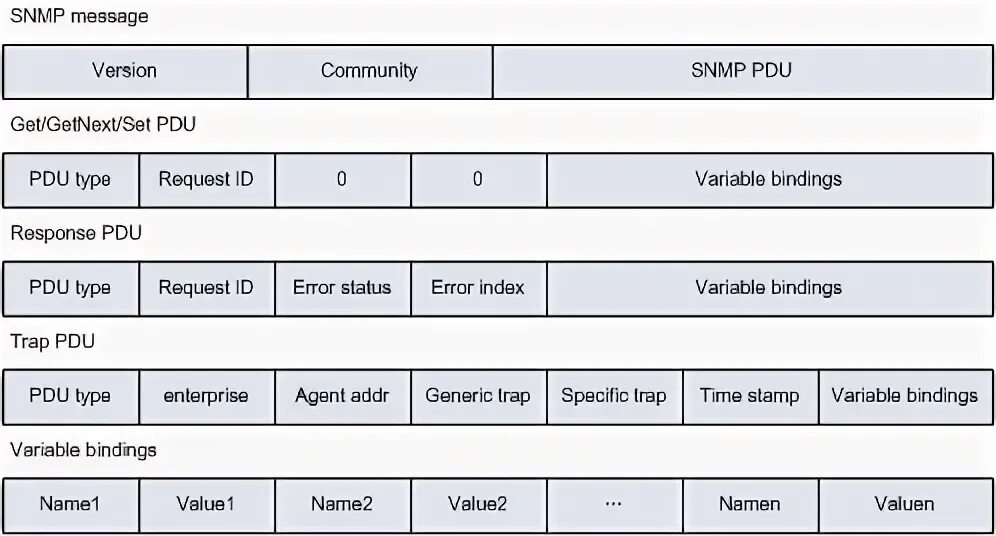 SNMP message

| Version | Community | SNMP PDU |
|---|---|---|

Get/GetNext/Set PDU

| PDU type | Request ID | 0 | 0 | Variable bindings |
|---|---|---|---|---|

Response PDU

| PDU type | Request ID | Error status | Error index | Variable bindings |
|---|---|---|---|---|

Trap PDU

| PDU type | enterprise | Agent addr | Generic trap | Specific trap | Time stamp | Variable bindings |
|---|---|---|---|---|---|---|

Variable bindings

| Name1 | Value1 | Name2 | Value2 | ··· | Namen | Valuen |
|---|---|---|---|---|---|---|